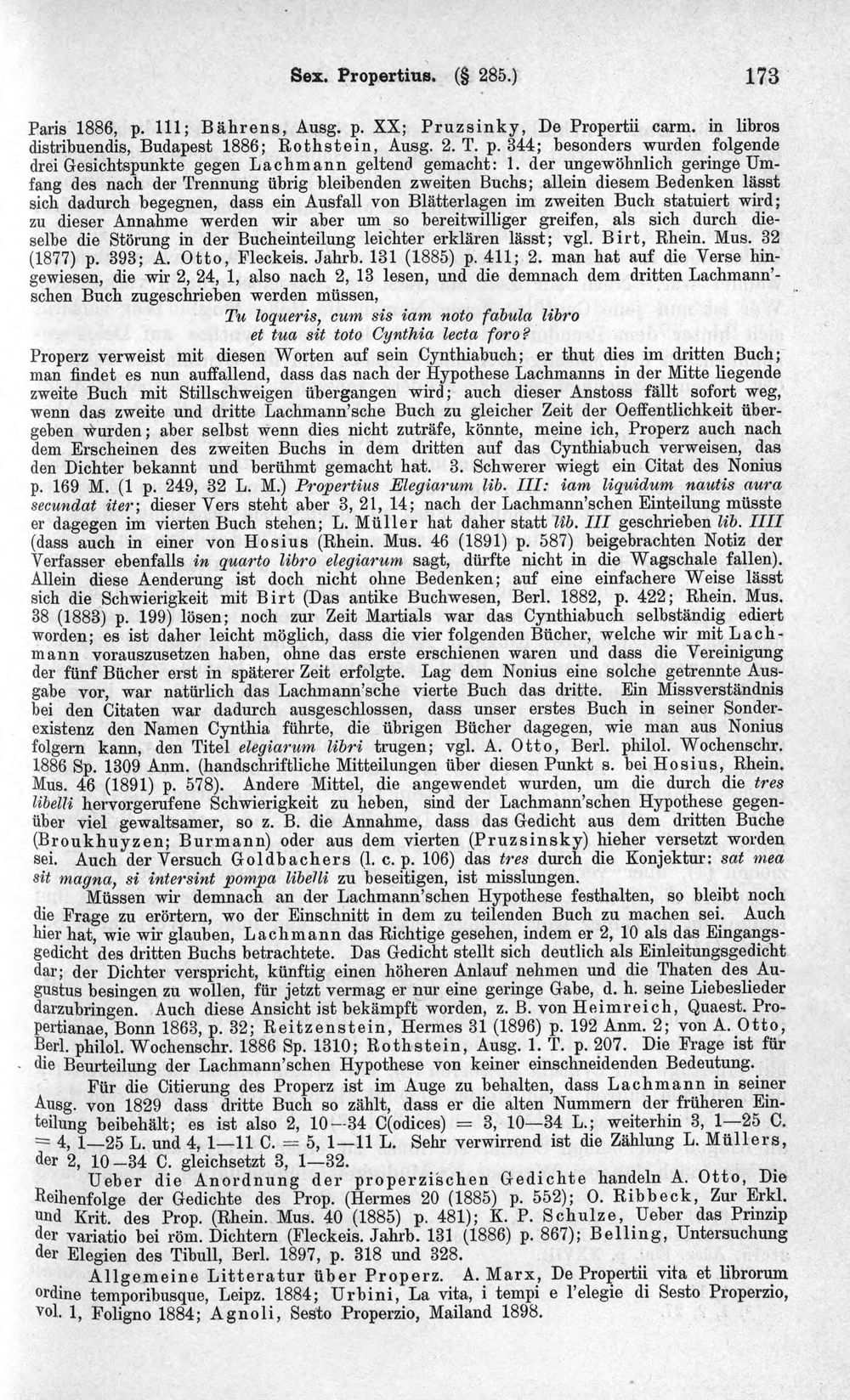 Sex. Propertius. (§ 285.) 173

Paris 1886, p. 111; Bährens, Ausg. p. XX; Pruzsinky, De Propertii carm. in libros distribuendis, Budapest 1886; Rothstein, Ausg. 2. T. p. 344; besonders wurden folgende drei Gesichtspunkte gegen Lachmann geltend gemacht: 1. der ungewöhnlich geringe Umfang des nach der Trennung übrig bleibenden zweiten Buchs; allein diesem Bedenken lässt sich dadurch begegnen, dass ein Ausfall von Blätterlagen im zweiten Buch statuiert wird; zu dieser Annahme werden wir aber um so bereitwilliger greifen, als sich durch dieselbe die Störung in der Bucheinteilung leichter erklären lässt; vgl. Birt, Rhein. Mus. 32 (1877) p. 393; A. Otto, Fleckeis. Jahrb. 131 (1885) p. 411; 2. man hat auf die Verse hingewiesen, die wir 2, 24, 1, also nach 2, 13 lesen, und die demnach dem dritten Lachmann'schen Buch zugeschrieben werden müssen,

Tu loqueris, cum sis iam noto fabula libro
et tua sit toto Cynthia lecta foro?

Properz verweist mit diesen Worten auf sein Cynthiabuch; er thut dies im dritten Buch; man findet es nun auffallend, dass das nach der Hypothese Lachmanns in der Mitte liegende zweite Buch mit Stillschweigen übergangen wird; auch dieser Anstoss fällt sofort weg, wenn das zweite und dritte Lachmann'sche Buch zu gleicher Zeit der Oeffentlichkeit übergeben wurden; aber selbst wenn dies nicht zuträfe, könnte, meine ich, Properz auch nach dem Erscheinen des zweiten Buchs in dem dritten auf das Cynthiabuch verweisen, das den Dichter bekannt und berühmt gemacht hat. 3. Schwerer wiegt ein Citat des Nonius p. 169 M. (1 p. 249, 32 L. M.) Propertius Elegiarum lib. III: iam liquidum nautis aura secundat iter; dieser Vers steht aber 3, 21, 14; nach der Lachmann'schen Einteilung müsste er dagegen im vierten Buch stehen; L. Müller hat daher statt lib. III geschrieben lib. IIII (dass auch in einer von Hosius (Rhein. Mus. 46 (1891) p. 587) beigebrachten Notiz der Verfasser ebenfalls in quarto libro elegiarum sagt, dürfte nicht in die Wagschale fallen). Allein diese Aenderung ist doch nicht ohne Bedenken; auf eine einfachere Weise lässt sich die Schwierigkeit mit Birt (Das antike Buchwesen, Berl. 1882, p. 422; Rhein. Mus. 38 (1883) p. 199) lösen; noch zur Zeit Martials war das Cynthiabuch selbständig ediert worden; es ist daher leicht möglich, dass die vier folgenden Bücher, welche wir mit Lachmann vorauszusetzen haben, ohne das erste erschienen waren und dass die Vereinigung der fünf Bücher erst in späterer Zeit erfolgte. Lag dem Nonius eine solche getrennte Ausgabe vor, war natürlich das Lachmann'sche vierte Buch das dritte. Ein Missverständnis bei den Citaten war dadurch ausgeschlossen, dass unser erstes Buch in seiner Sonderexistenz den Namen Cynthia führte, die übrigen Bücher dagegen, wie man aus Nonius folgern kann, den Titel elegiarum libri trugen; vgl. A. Otto, Berl. philol. Wochenschr. 1886 Sp. 1309 Anm. (handschriftliche Mitteilungen über diesen Punkt s. bei Hosius, Rhein. Mus. 46 (1891) p. 578). Andere Mittel, die angewendet wurden, um die durch die tres libelli hervorgerufene Schwierigkeit zu heben, sind der Lachmann'schen Hypothese gegenüber viel gewaltsamer, so z. B. die Annahme, dass das Gedicht aus dem dritten Buche (Broukhuyzen; Burmann) oder aus dem vierten (Pruzsinsky) hieher versetzt worden sei. Auch der Versuch Goldbachers (l. c. p. 106) das tres durch die Konjektur: sat mea sit magna, si intersint pompa libelli zu beseitigen, ist misslungen.

Müssen wir demnach an der Lachmann'schen Hypothese festhalten, so bleibt noch die Frage zu erörtern, wo der Einschnitt in dem zu teilenden Buch zu machen sei. Auch hier hat, wie wir glauben, Lachmann das Richtige gesehen, indem er 2, 10 als das Eingangsgedicht des dritten Buchs betrachtete. Das Gedicht stellt sich deutlich als Einleitungsgedicht dar; der Dichter verspricht, künftig einen höheren Anlauf nehmen und die Thaten des Augustus besingen zu wollen, für jetzt vermag er nur eine geringe Gabe, d. h. seine Liebeslieder darzubringen. Auch diese Ansicht ist bekämpft worden, z. B. von Heimreich, Quaest. Propertianae, Bonn 1863, p. 32; Reitzenstein, Hermes 31 (1896) p. 192 Anm. 2; von A. Otto, Berl. philol. Wochenschr. 1886 Sp. 1310; Rothstein, Ausg. 1. T. p. 207. Die Frage ist für die Beurteilung der Lachmann'schen Hypothese von keiner einschneidenden Bedeutung.

Für die Citierung des Properz ist im Auge zu behalten, dass Lachmann in seiner Ausg. von 1829 dass dritte Buch so zählt, dass er die alten Nummern der früheren Einteilung beibehält; es ist also 2, 10—34 C(odices) = 3, 10—34 L.; weiterhin 3, 1—25 C. = 4, 1—25 L. und 4, 1—11 C. = 5, 1—11 L. Sehr verwirrend ist die Zählung L. Müllers, der 2, 10—34 C. gleichsetzt 3, 1—32.

Ueber die Anordnung der properzischen Gedichte handeln A. Otto, Die Reihenfolge der Gedichte des Prop. (Hermes 20 (1885) p. 552); O. Ribbeck, Zur Erkl. und Krit. des Prop. (Rhein. Mus. 40 (1885) p. 481); K. P. Schulze, Ueber das Prinzip der variatio bei röm. Dichtern (Fleckeis. Jahrb. 131 (1886) p. 867); Belling, Untersuchung der Elegien des Tibull, Berl. 1897, p. 318 und 328.

Allgemeine Litteratur über Properz. A. Marx, De Propertii vita et librorum ordine temporibusque, Leipz. 1884; Urbini, La vita, i tempi e l'elegie di Sesto Properzio, vol. 1, Foligno 1884; Agnoli, Sesto Properzio, Mailand 1898.